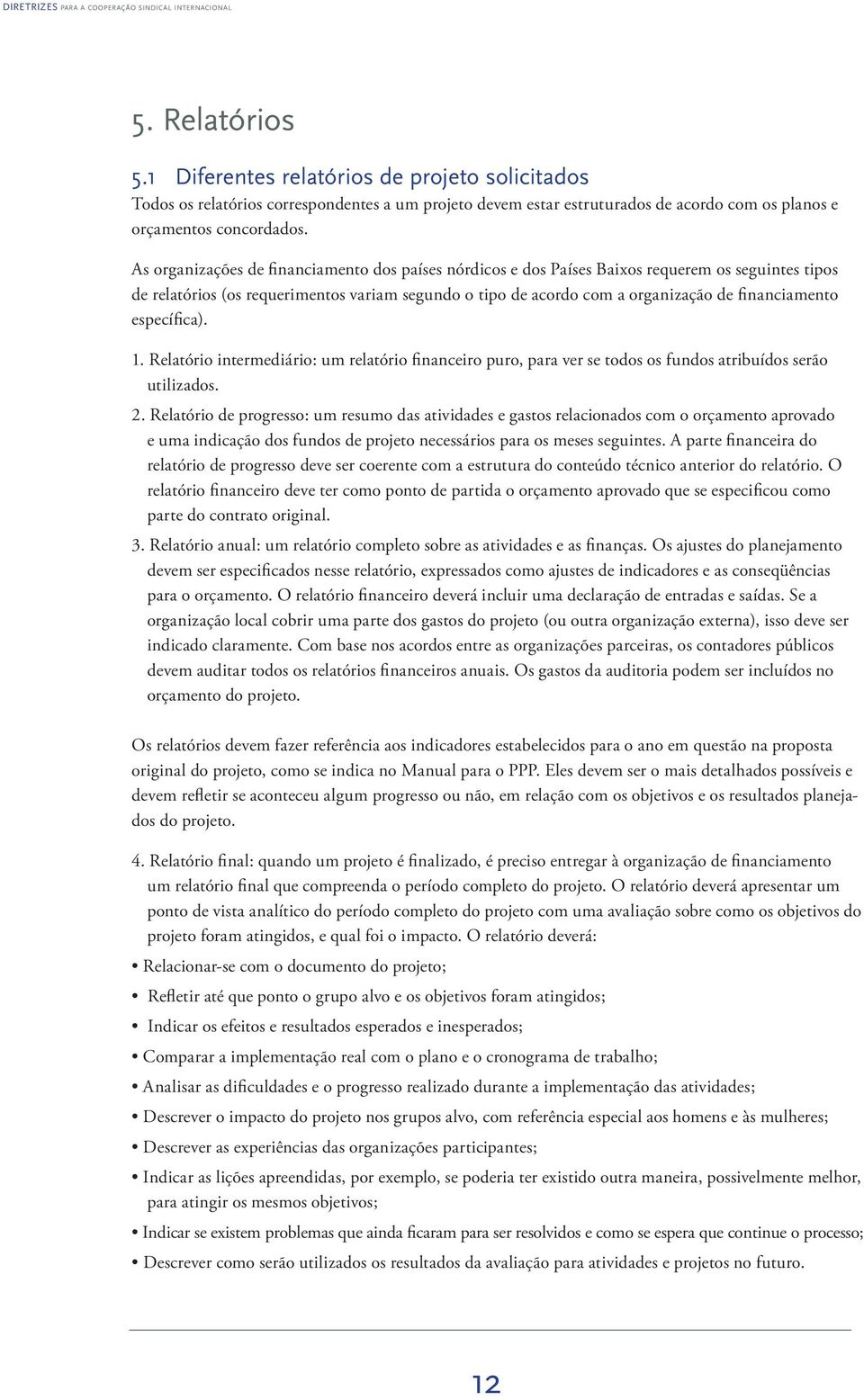 DIRETRIZES PARA A COOPERAÇÃO SINDICAL INTERNACIONAL

5. Relatórios

5.1 Diferentes relatórios de projeto solicitados

Todos os relatórios correspondentes a um projeto devem estar estruturados de acordo com os planos e orçamentos concordados.

As organizações de financiamento dos países nórdicos e dos Países Baixos requerem os seguintes tipos de relatórios (os requerimentos variam segundo o tipo de acordo com a organização de financiamento específica).

1. Relatório intermediário: um relatório financeiro puro, para ver se todos os fundos atribuídos serão utilizados.
2. Relatório de progresso: um resumo das atividades e gastos relacionados com o orçamento aprovado e uma indicação dos fundos de projeto necessários para os meses seguintes. A parte financeira do relatório de progresso deve ser coerente com a estrutura do conteúdo técnico anterior do relatório. O relatório financeiro deve ter como ponto de partida o orçamento aprovado que se especificou como parte do contrato original.
3. Relatório anual: um relatório completo sobre as atividades e as finanças. Os ajustes do planejamento devem ser especificados nesse relatório, expressados como ajustes de indicadores e as conseqüências para o orçamento. O relatório financeiro deverá incluir uma declaração de entradas e saídas. Se a organização local cobrir uma parte dos gastos do projeto (ou outra organização externa), isso deve ser indicado claramente. Com base nos acordos entre as organizações parceiras, os contadores públicos devem auditar todos os relatórios financeiros anuais. Os gastos da auditoria podem ser incluídos no orçamento do projeto.

Os relatórios devem fazer referência aos indicadores estabelecidos para o ano em questão na proposta original do projeto, como se indica no Manual para o PPP. Eles devem ser o mais detalhados possíveis e devem refletir se aconteceu algum progresso ou não, em relação com os objetivos e os resultados planejados do projeto.

4. Relatório final: quando um projeto é finalizado, é preciso entregar à organização de financiamento um relatório final que compreenda o período completo do projeto. O relatório deverá apresentar um ponto de vista analítico do período completo do projeto com uma avaliação sobre como os objetivos do projeto foram atingidos, e qual foi o impacto. O relatório deverá:

• Relacionar-se com o documento do projeto;
• Refletir até que ponto o grupo alvo e os objetivos foram atingidos;
• Indicar os efeitos e resultados esperados e inesperados;
• Comparar a implementação real com o plano e o cronograma de trabalho;
• Analisar as dificuldades e o progresso realizado durante a implementação das atividades;
• Descrever o impacto do projeto nos grupos alvo, com referência especial aos homens e às mulheres;
• Descrever as experiências das organizações participantes;
• Indicar as lições apreendidas, por exemplo, se poderia ter existido outra maneira, possivelmente melhor, para atingir os mesmos objetivos;
• Indicar se existem problemas que ainda ficaram para ser resolvidos e como se espera que continue o processo;
• Descrever como serão utilizados os resultados da avaliação para atividades e projetos no futuro.

12